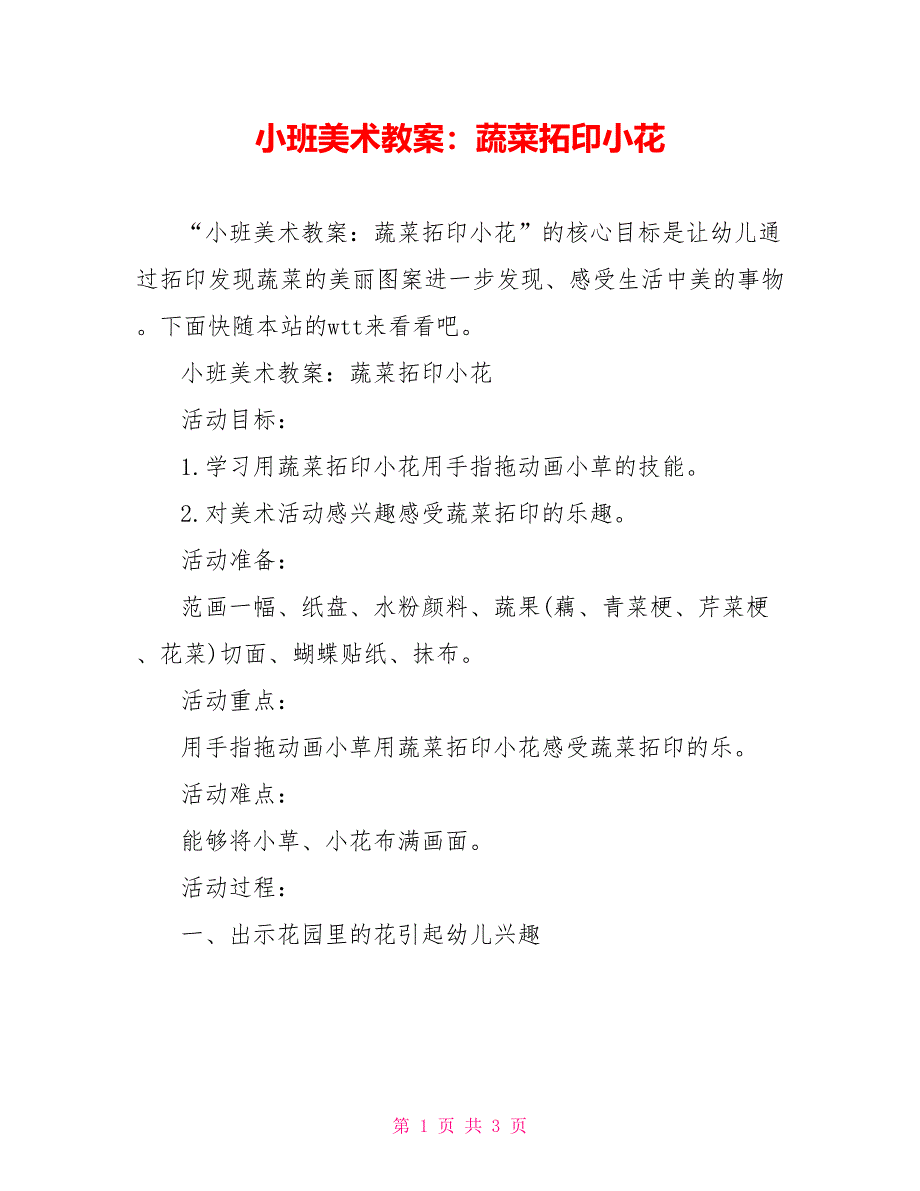 小班美术教案：蔬菜拓印小花

“小班美术教案：蔬菜拓印小花”的核心目标是让幼儿通过拓印发现蔬菜的美丽图案进一步发现、感受生活中美的事物。下面快随本站的wtt来看看吧。

小班美术教案：蔬菜拓印小花

活动目标：

1.学习用蔬菜拓印小花用手指拖动画小草的技能。

2.对美术活动感兴趣感受蔬菜拓印的乐趣。

活动准备：

范画一幅、纸盘、水粉颜料、蔬果(藕、青菜梗、芹菜梗、花菜)切面、蝴蝶贴纸、抹布。

活动重点：

用手指拖动画小草用蔬菜拓印小花感受蔬菜拓印的乐。

活动难点：

能够将小草、小花布满画面。

活动过程：

一、出示花园里的花引起幼儿兴趣

第 1 页 共 3 页